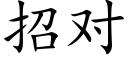 招对